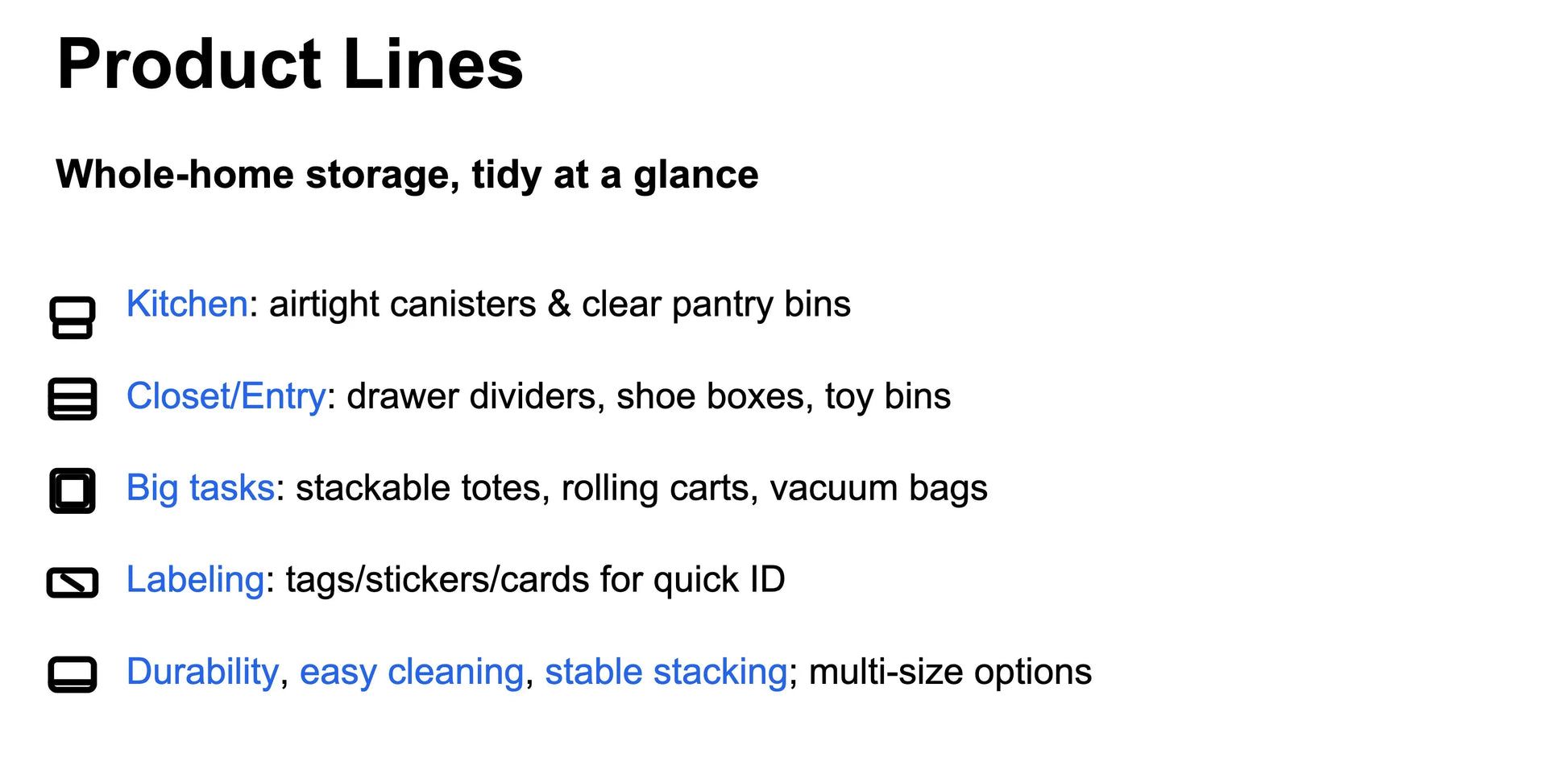 Product Lines

Whole-home storage, tidy at a glance

Kitchen: airtight canisters & clear pantry bins

Closet/Entry: drawer dividers, shoe boxes, toy bins

Big tasks: stackable totes, rolling carts, vacuum bags

Labeling: tags/stickers/cards for quick ID

Durability, easy cleaning, stable stacking; multi-size options